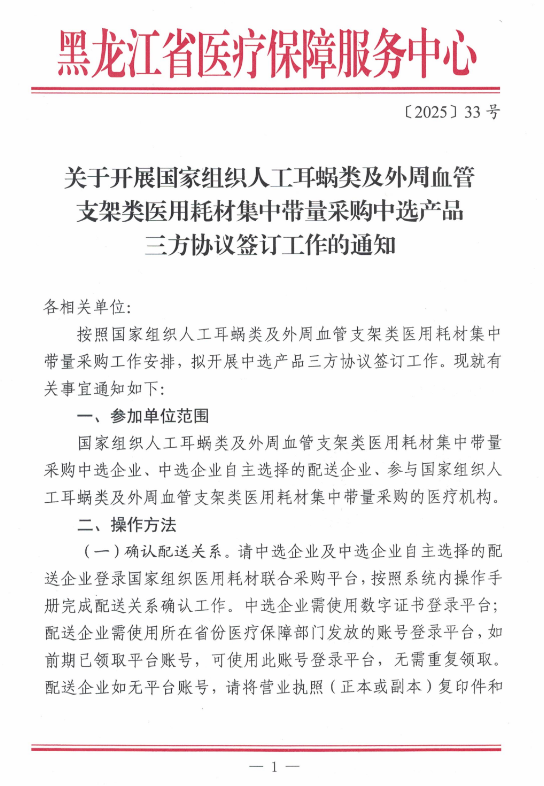 黑龙江省医疗保障服务中心

〔2025〕33 号

关于开展国家组织人工耳蜗类及外周血管支架类医用耗材集中带量采购中选产品三方协议签订工作的通知

各相关单位:

按照国家组织人工耳蜗类及外周血管支架类医用耗材集中带量采购工作安排，拟开展中选产品三方协议签订工作。现就有关事宜通知如下:

一、参加单位范围

国家组织人工耳蜗类及外周血管支架类医用耗材集中带量采购中选企业、中选企业自主选择的配送企业、参与国家组织人工耳蜗类及外周血管支架类医用耗材集中带量采购的医疗机构。

二、操作方法

（一）确认配送关系。请中选企业及中选企业自主选择的配送企业登录国家组织医用耗材联合采购平台，按照系统内操作手册完成配送关系确认工作。中选企业需使用数字证书登录平台;配送企业需使用所在省份医疗保障部门发放的账号登录平台，如前期已领取平台账号，可使用此账号登录平台，无需重复领取。配送企业如无平台账号，请将营业执照（正本或副本）复印件和

— 1 —